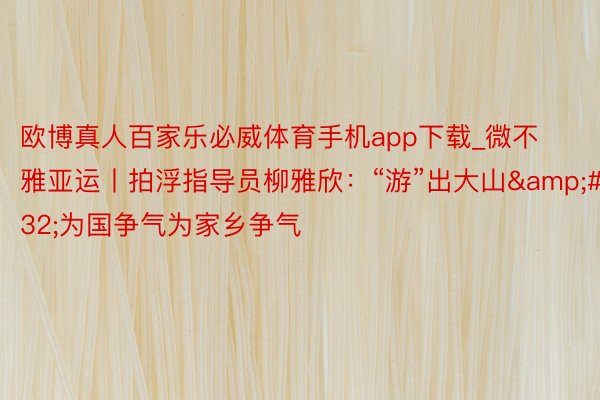 欧博真人百家乐必威体育手机app下载_微不雅亚运丨拍浮指导员柳雅欣：“游”出大山&amp;#32;为国争气为家乡争气